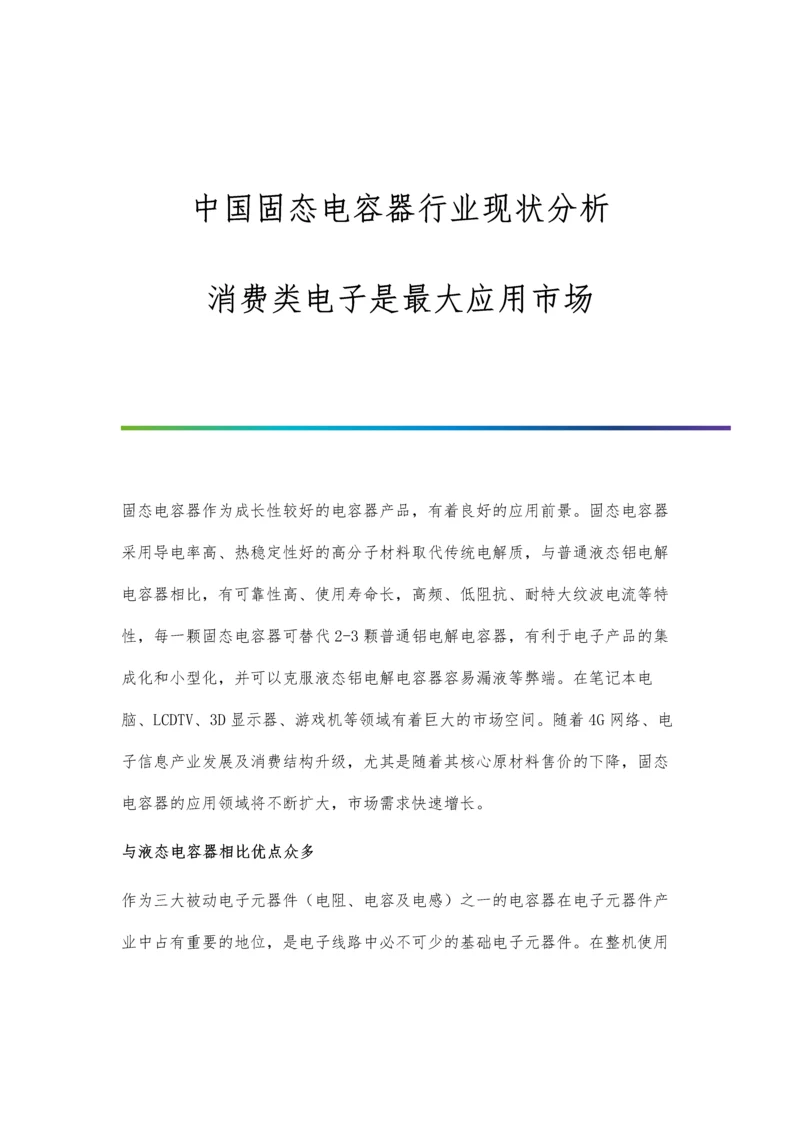 中国固态电容器行业现状分析

消费类电子是最大应用市场

固态电容器作为成长性较好的电容器产品，有着良好的应用前景。固态电容器采用导电率高、热稳定性好的高分子材料取代传统电解质，与普通液态铝电解电容器相比，有可靠性高、使用寿命长，高频、低阻抗、耐特大纹波电流等特性，每一颗固态电容器可替代2-3颗普通铝电解电容器，有利于电子产品的集成化和小型化，并可以克服液态铝电解电容器容易漏液等弊端。在笔记本电脑、LCDTV、3D显示器、游戏机等领域有着巨大的市场空间。随着4G网络、电子信息产业发展及消费结构升级，尤其是随着其核心原材料售价的下降，固态电容器的应用领域将不断扩大，市场需求快速增长。

与液态电容器相比优点众多

作为三大被动电子元器件（电阻、电容及电感）之一的电容器在电子元器件产业中占有重要的地位，是电子线路中必不可少的基础电子元器件。在整机使用